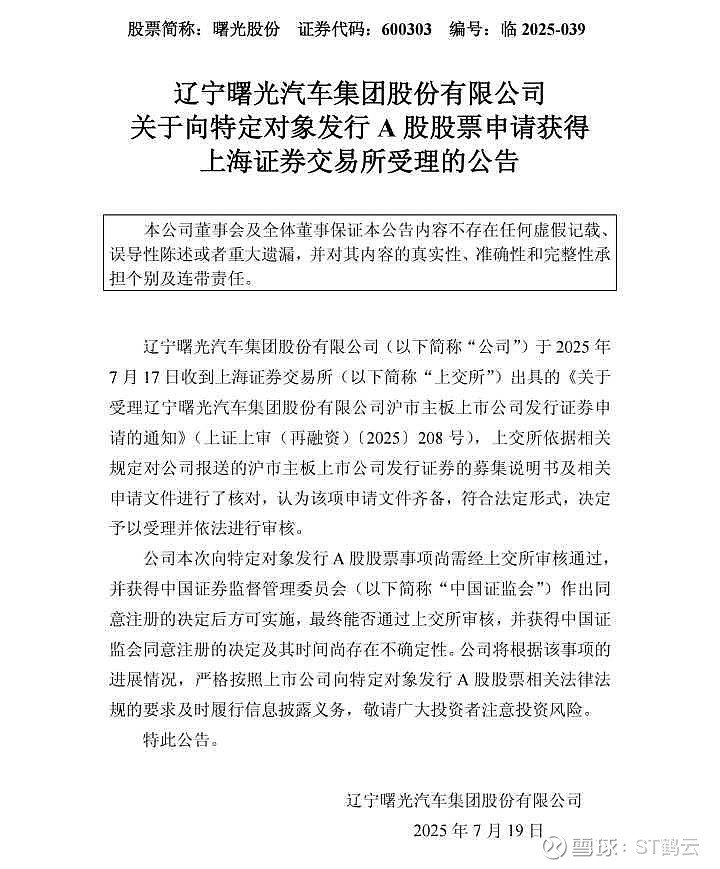 股票简称：曙光股份　证券代码：600303　编号：临 2025-039

辽宁曙光汽车集团股份有限公司
关于向特定对象发行 A 股股票申请获得
上海证券交易所受理的公告

本公司董事会及全体董事保证本公告内容不存在任何虚假记载、误导性陈述或者重大遗漏，并对其内容的真实性、准确性和完整性承担个别及连带责任。

辽宁曙光汽车集团股份有限公司（以下简称“公司”）于 2025 年 7 月 17 日收到上海证券交易所（以下简称“上交所”）出具的《关于受理辽宁曙光汽车集团股份有限公司沪市主板上市公司发行证券申请的通知》（上证上审（再融资）〔2025〕208 号），上交所依据相关规定对公司报送的沪市主板上市公司发行证券的募集说明书及相关申请文件进行了核对，认为该项申请文件齐备，符合法定形式，决定予以受理并依法进行审核。

公司本次向特定对象发行 A 股股票事项尚需经上交所审核通过，并获得中国证券监督管理委员会（以下简称“中国证监会”）作出同意注册的决定后方可实施，最终能否通过上交所审核，并获得中国证监会同意注册的决定及其时间尚存在不确定性。公司将根据该事项的进展情况，严格按照上市公司向特定对象发行 A 股股票相关法律法规的要求及时履行信息披露义务，敬请广大投资者注意投资风险。

特此公告。

辽宁曙光汽车集团股份有限公司
2025 年 7 月 19 日

雪球：ST鹤云